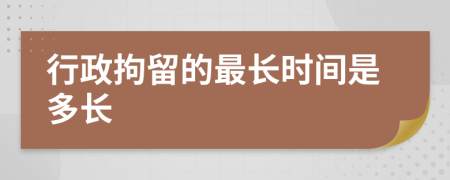 行政拘留的最长时间是多长